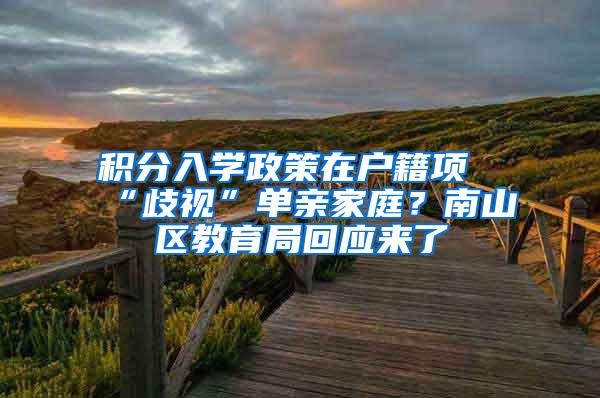 积分入学政策在户籍项“歧视”单亲家庭？南山区教育局回应来了